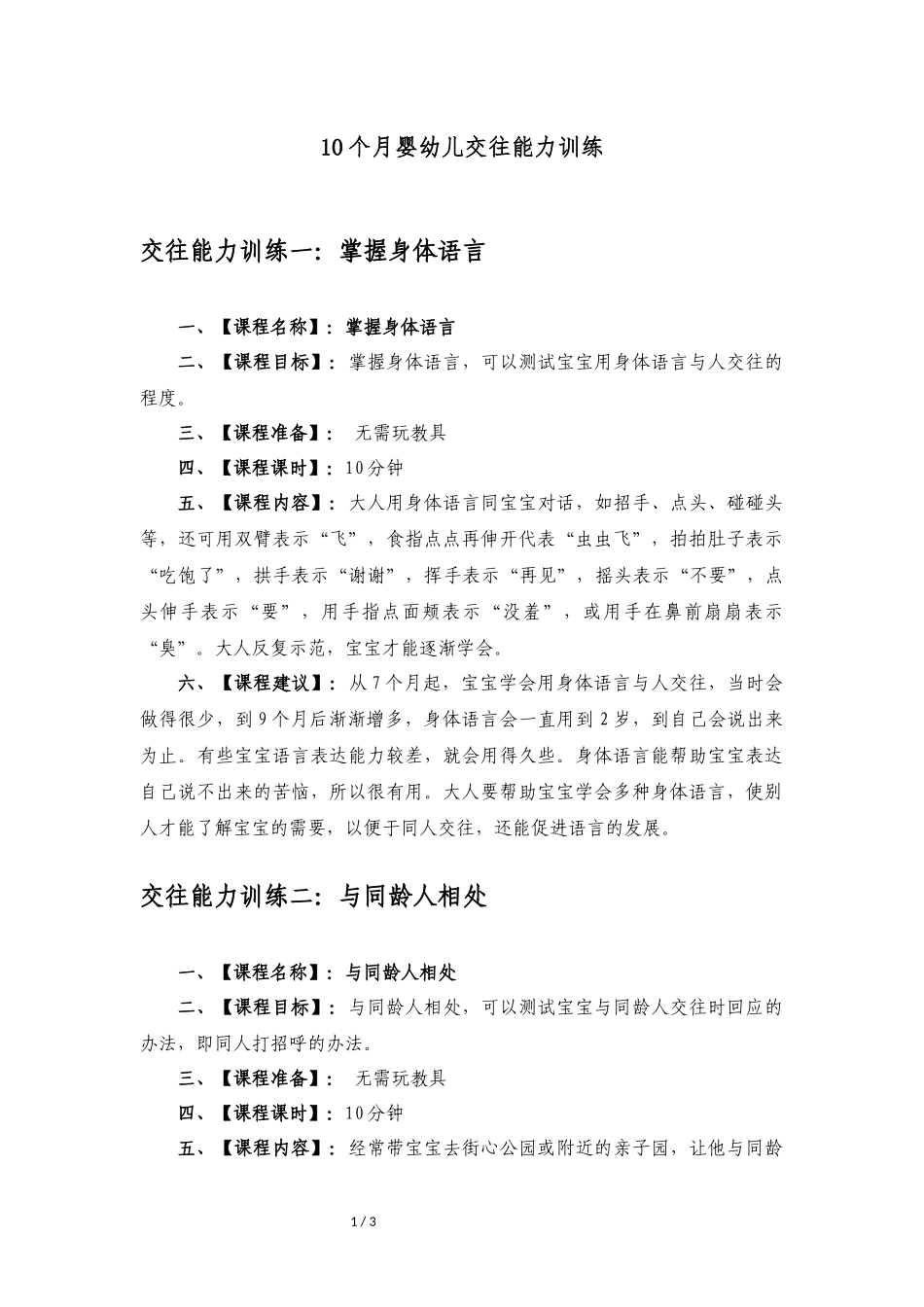 10个月婴幼儿交往能力训练

交往能力训练一：掌握身体语言

一、【课程名称】：掌握身体语言

二、【课程目标】：掌握身体语言，可以测试宝宝用身体语言与人交往的程度。

三、【课程准备】： 无需玩教具

四、【课程课时】：10分钟

五、【课程内容】：大人用身体语言同宝宝对话，如招手、点头、碰碰头等，还可用双臂表示“飞”，食指点点再伸开代表“虫虫飞”，拍拍肚子表示“吃饱了”，拱手表示“谢谢”，挥手表示“再见”，摇头表示“不要”，点头伸手表示“要”，用手指点面颊表示“没羞”，或用手在鼻前扇扇表示“臭”。大人反复示范，宝宝才能逐渐学会。

六、【课程建议】：从7个月起，宝宝学会用身体语言与人交往，当时会做得很少，到9个月后渐渐增多，身体语言会一直用到2岁，到自己会说出来为止。有些宝宝语言表达能力较差，就会用得久些。身体语言能帮助宝宝表达自己说不出来的苦恼，所以很有用。大人要帮助宝宝学会多种身体语言，使别人才能了解宝宝的需要，以便于同人交往，还能促进语言的发展。

交往能力训练二：与同龄人相处

一、【课程名称】：与同龄人相处

二、【课程目标】：与同龄人相处，可以测试宝宝与同龄人交往时回应的办法，即同人打招呼的办法。

三、【课程准备】： 无需玩教具

四、【课程课时】：10分钟

五、【课程内容】：经常带宝宝去街心公园或附近的亲子园，让他与同龄

1 / 3